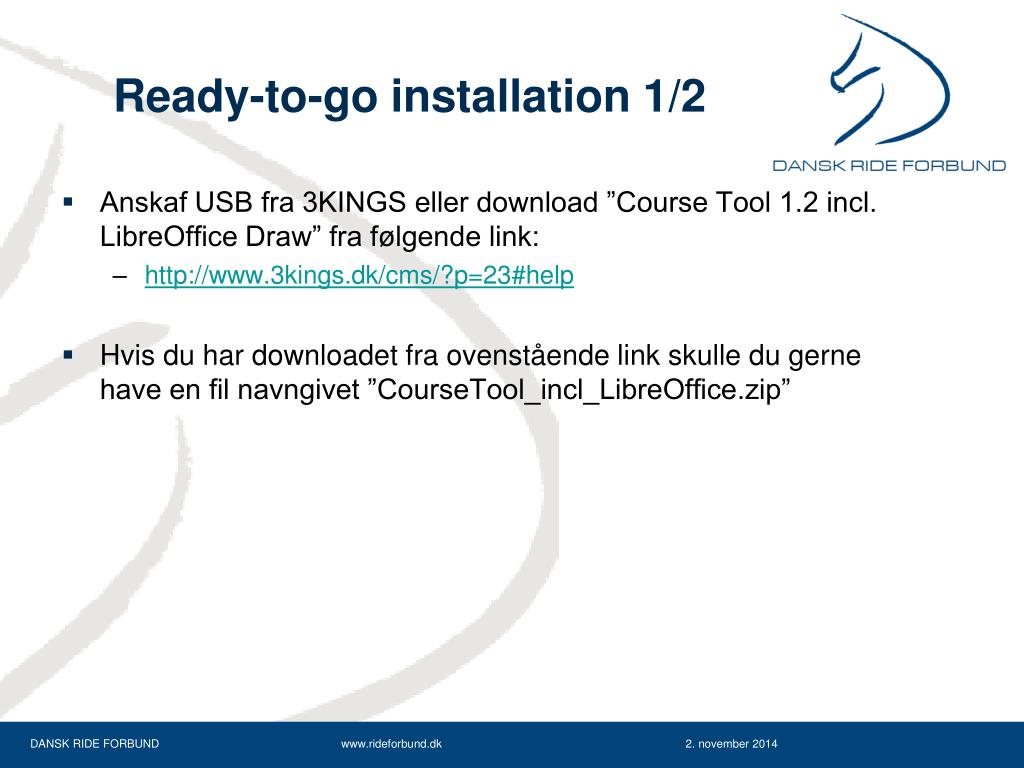 Ready-to-go installation 1/2

DANSK RIDE FORBUND

▪ Anskaf USB fra 3KINGS eller download ”Course Tool 1.2 incl. LibreOffice Draw” fra følgende link:
– http://www.3kings.dk/cms/?p=23#help

▪ Hvis du har downloadet fra ovenstående link skulle du gerne have en fil navngivet ”CourseTool_incl_LibreOffice.zip”

DANSK RIDE FORBUND www.rideforbund.dk 2. november 2014